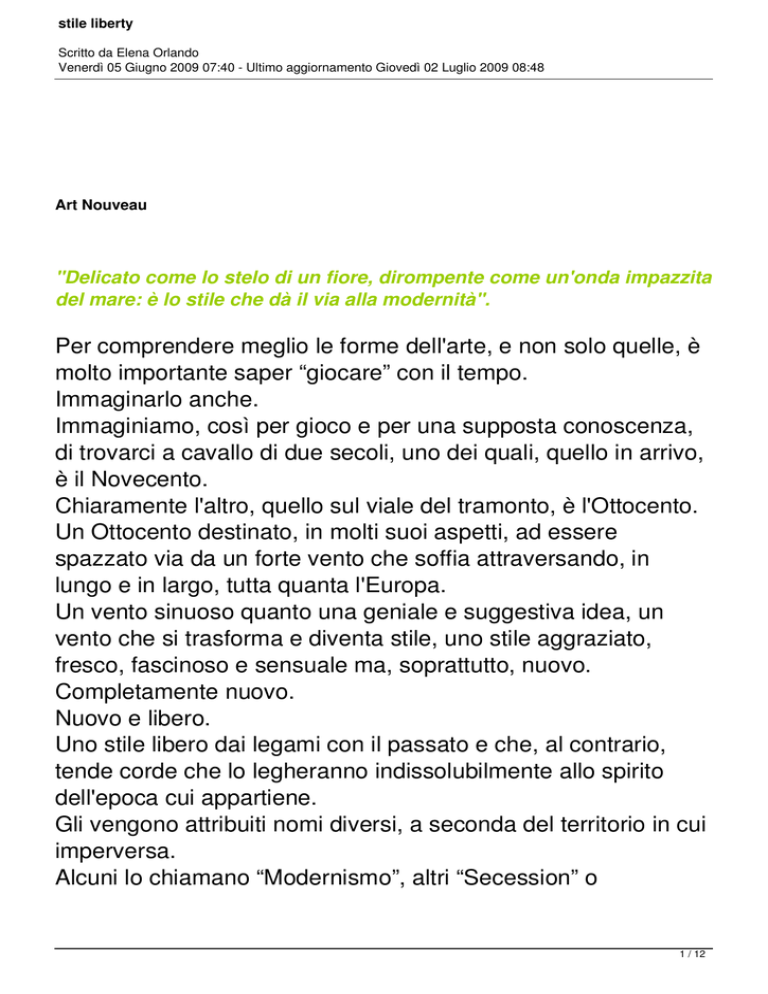 stile liberty

Scritto da Elena Orlando
Venerdì 05 Giugno 2009 07:40 - Ultimo aggiornamento Giovedì 02 Luglio 2009 08:48

Art Nouveau

"Delicato come lo stelo di un fiore, dirompente come un'onda impazzita del mare: è lo stile che dà il via alla modernità".

Per comprendere meglio le forme dell'arte, e non solo quelle, è molto importante saper “giocare” con il tempo.
Immaginarlo anche.
Immaginiamo, così per gioco e per una supposta conoscenza, di trovarci a cavallo di due secoli, uno dei quali, quello in arrivo, è il Novecento.
Chiaramente l'altro, quello sul viale del tramonto, è l'Ottocento.
Un Ottocento destinato, in molti suoi aspetti, ad essere spazzato via da un forte vento che soffia attraversando, in lungo e in largo, tutta quanta l'Europa.
Un vento sinuoso quanto una geniale e suggestiva idea, un vento che si trasforma e diventa stile, uno stile aggraziato, fresco, fascinoso e sensuale ma, soprattutto, nuovo.
Completamente nuovo.
Nuovo e libero.
Uno stile libero dai legami con il passato e che, al contrario, tende corde che lo legheranno indissolubilmente allo spirito dell'epoca cui appartiene.
Gli vengono attribuiti nomi diversi, a seconda del territorio in cui imperversa.
Alcuni lo chiamano “Modernismo”, altri “Secession” o

1 / 12